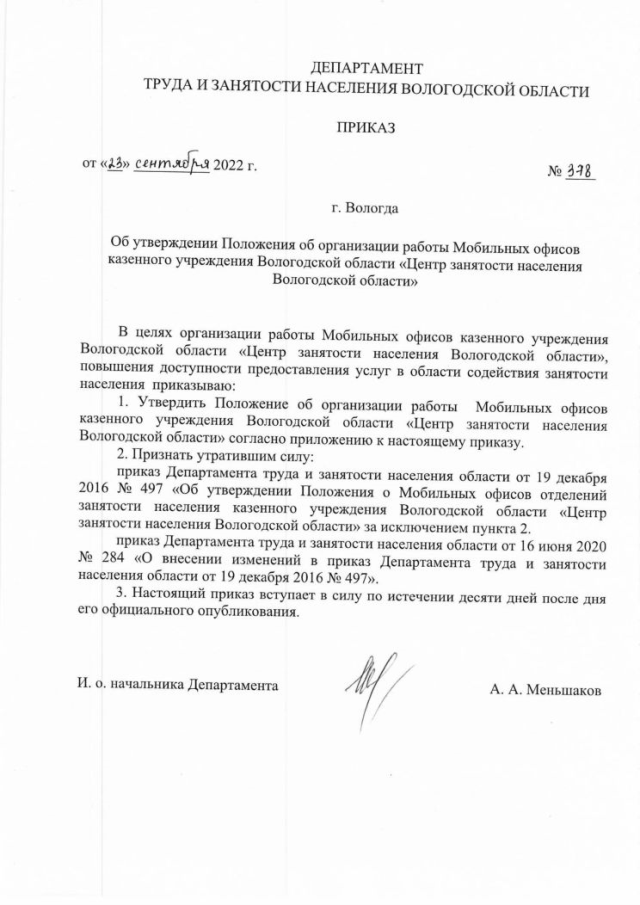 ДЕПАРТАМЕНТ
ТРУДА И ЗАНЯТОСТИ НАСЕЛЕНИЯ ВОЛОГОДСКОЙ ОБЛАСТИ

ПРИКАЗ

от «23» сентября 2022 г.

№ 378

г. Вологда

Об утверждении Положения об организации работы Мобильных офисов казенного учреждения Вологодской области «Центр занятости населения Вологодской области»

В целях организации работы Мобильных офисов казенного учреждения Вологодской области «Центр занятости населения Вологодской области», повышения доступности предоставления услуг в области содействия занятости населения приказываю:

1. Утвердить Положение об организации работы Мобильных офисов казенного учреждения Вологодской области «Центр занятости населения Вологодской области» согласно приложению к настоящему приказу.

2. Признать утратившим силу:

приказ Департамента труда и занятости населения области от 19 декабря 2016 № 497 «Об утверждении Положения о Мобильных офисов отделений занятости населения казенного учреждения Вологодской области «Центр занятости населения Вологодской области» за исключением пункта 2.

приказ Департамента труда и занятости населения области от 16 июня 2020 № 284 «О внесении изменений в приказ Департамента труда и занятости населения области от 19 декабря 2016 № 497».

3. Настоящий приказ вступает в силу по истечении десяти дней после дня его официального опубликования.

И. о. начальника Департамента

А. А. Меньшаков